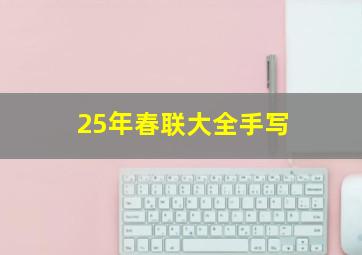 25年春联大全手写